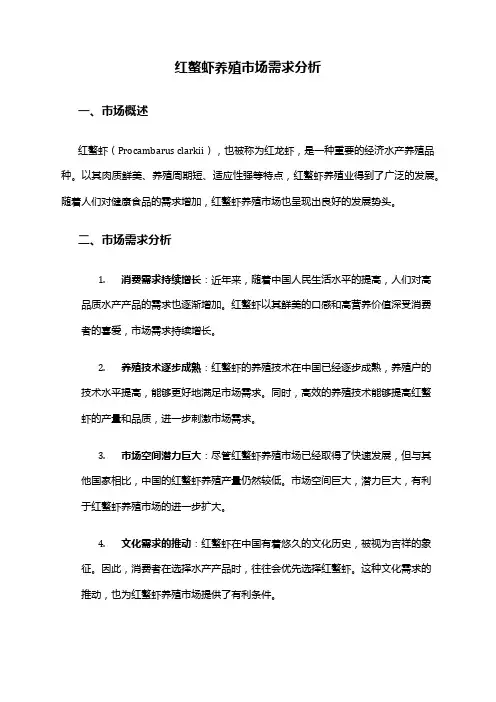 红螯虾养殖市场需求分析

一、市场概述

红螯虾（Procambarus clarkii），也被称为红龙虾，是一种重要的经济水产养殖品种。以其肉质鲜美、养殖周期短、适应性强等特点，红螯虾养殖业得到了广泛的发展。随着人们对健康食品的需求增加，红螯虾养殖市场也呈现出良好的发展势头。

二、市场需求分析

1. 消费需求持续增长：近年来，随着中国人民生活水平的提高，人们对高品质水产产品的需求也逐渐增加。红螯虾以其鲜美的口感和高营养价值深受消费者的喜爱，市场需求持续增长。

2. 养殖技术逐步成熟：红螯虾的养殖技术在中国已经逐步成熟，养殖户的技术水平提高，能够更好地满足市场需求。同时，高效的养殖技术能够提高红螯虾的产量和品质，进一步刺激市场需求。

3. 市场空间潜力巨大：尽管红螯虾养殖市场已经取得了快速发展，但与其他国家相比，中国的红螯虾养殖产量仍然较低。市场空间巨大，潜力巨大，有利于红螯虾养殖市场的进一步扩大。

4. 文化需求的推动：红螯虾在中国有着悠久的文化历史，被视为吉祥的象征。因此，消费者在选择水产产品时，往往会优先选择红螯虾。这种文化需求的推动，也为红螯虾养殖市场提供了有利条件。